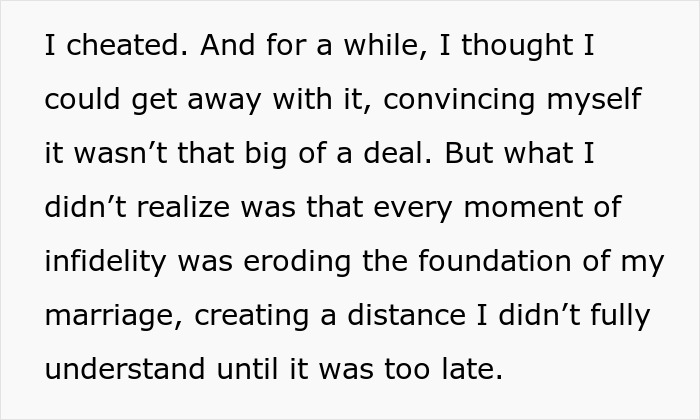 I cheated. And for a while, I thought I could get away with it, convincing myself it wasn’t that big of a deal. But what I didn’t realize was that every moment of infidelity was eroding the foundation of my marriage, creating a distance I didn’t fully understand until it was too late.